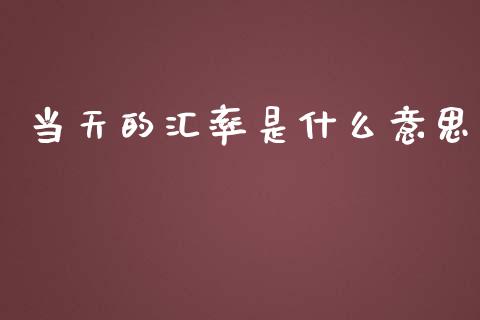 当天的汇率是什么意思